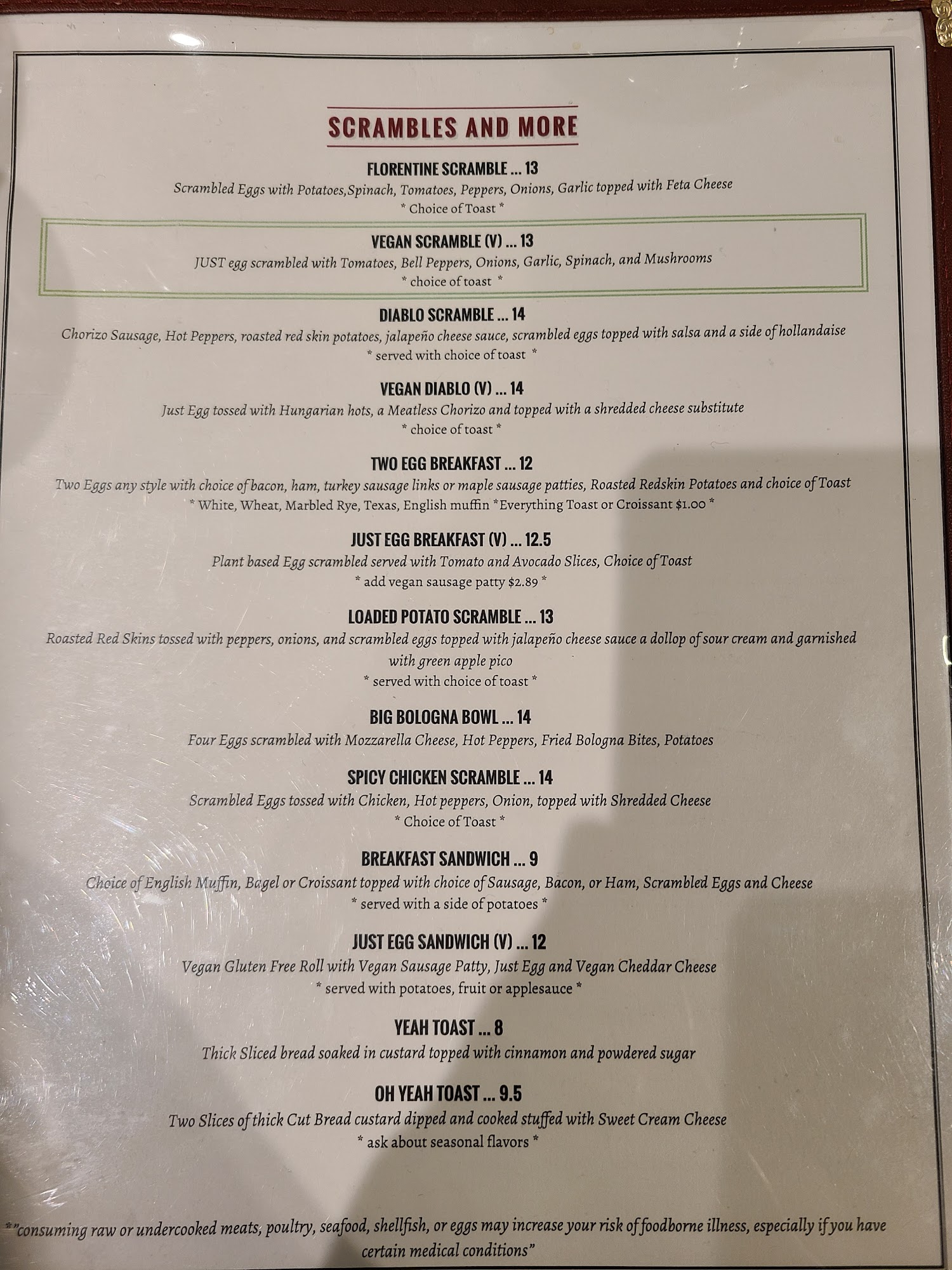 SCRAMBLES AND MORE

FLORENTINE SCRAMBLE ... 13
Scrambled Eggs with Potatoes,Spinach, Tomatoes, Peppers, Onions, Garlic topped with Feta Cheese
* Choice of Toast *

VEGAN SCRAMBLE (V) ... 13
JUST egg scrambled with Tomatoes, Bell Peppers, Onions, Garlic, Spinach, and Mushrooms
* choice of toast *

DIABLO SCRAMBLE ... 14
Chorizo Sausage, Hot Peppers, roasted red skin potatoes, jalapeño cheese sauce, scrambled eggs topped with salsa and a side of hollandaise
* served with choice of toast *

VEGAN DIABLO (V) ... 14
Just Egg tossed with Hungarian hots, a Meatless Chorizo and topped with a shredded cheese substitute
* choice of toast *

TWO EGG BREAKFAST ... 12
Two Eggs any style with choice of bacon, ham, turkey sausage links or maple sausage patties, Roasted Redskin Potatoes and choice of Toast
* White, Wheat, Marbled Rye, Texas, English muffin *Everything Toast or Croissant $1.00 *

JUST EGG BREAKFAST (V) ... 12.5
Plant based Egg scrambled served with Tomato and Avocado Slices, Choice of Toast
* add vegan sausage patty $2.89 *

LOADED POTATO SCRAMBLE ... 13
Roasted Red Skins tossed with peppers, onions, and scrambled eggs topped with jalapeño cheese sauce a dollop of sour cream and garnished with green apple pico
* served with choice of toast *

BIG BOLOGNA BOWL ... 14
Four Eggs scrambled with Mozzarella Cheese, Hot Peppers, Fried Bologna Bites, Potatoes

SPICY CHICKEN SCRAMBLE ... 14
Scrambled Eggs tossed with Chicken, Hot peppers, Onion, topped with Shredded Cheese
* Choice of Toast *

BREAKFAST SANDWICH ... 9
Choice of English Muffin, Bagel or Croissant topped with choice of Sausage, Bacon, or Ham, Scrambled Eggs and Cheese
* served with a side of potatoes *

JUST EGG SANDWICH (V) ... 12
Vegan Gluten Free Roll with Vegan Sausage Patty, Just Egg and Vegan Cheddar Cheese
* served with potatoes, fruit or applesauce *

YEAH TOAST ... 8
Thick Sliced bread soaked in custard topped with cinnamon and powdered sugar

OH YEAH TOAST ... 9.5
Two Slices of thick Cut Bread custard dipped and cooked stuffed with Sweet Cream Cheese
* ask about seasonal flavors *

*"consuming raw or undercooked meats, poultry, seafood, shellfish, or eggs may increase your risk of foodborne illness, especially if you have certain medical conditions"